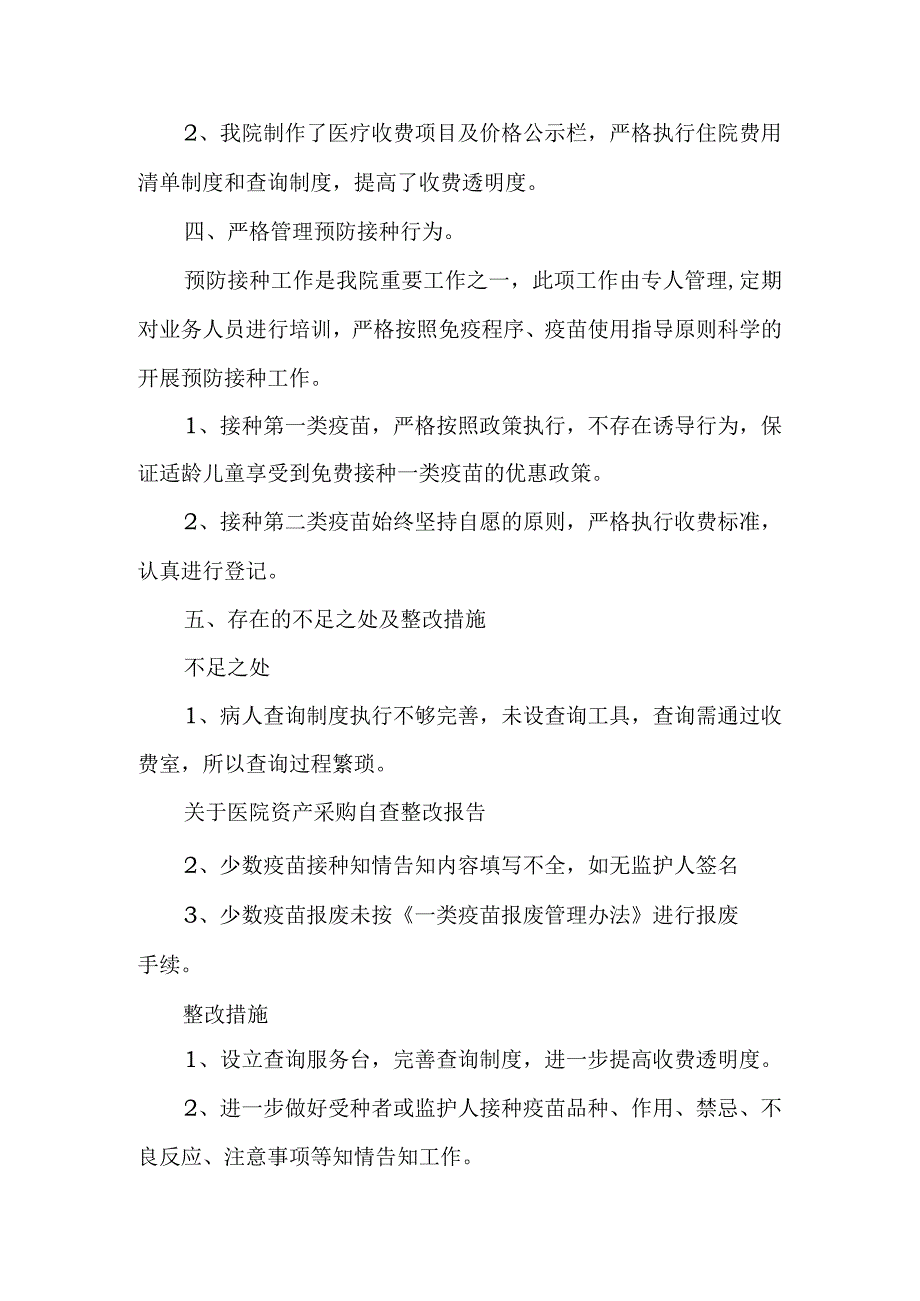 2、我院制作了医疗收费项目及价格公示栏，严格执行住院费用清单制度和查询制度，提高了收费透明度。

四、严格管理预防接种行为。

预防接种工作是我院重要工作之一，此项工作由专人管理,定期对业务人员进行培训，严格按照免疫程序、疫苗使用指导原则科学的开展预防接种工作。

1、接种第一类疫苗，严格按照政策执行，不存在诱导行为，保证适龄儿童享受到免费接种一类疫苗的优惠政策。

2、接种第二类疫苗始终坚持自愿的原则，严格执行收费标准，认真进行登记。

五、存在的不足之处及整改措施

不足之处

1、病人查询制度执行不够完善，未设查询工具，查询需通过收费室，所以查询过程繁琐。

关于医院资产采购自查整改报告

2、少数疫苗接种知情告知内容填写不全，如无监护人签名

3、少数疫苗报废未按《一类疫苗报废管理办法》进行报废手续。

整改措施

1、设立查询服务台，完善查询制度，进一步提高收费透明度。

2、进一步做好受种者或监护人接种疫苗品种、作用、禁忌、不良反应、注意事项等知情告知工作。